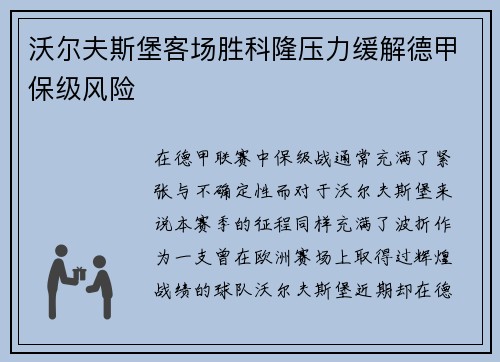 沃尔夫斯堡客场胜科隆压力缓解德甲保级风险

在德甲联赛中保级战通常充满了紧张与不确定性而对于沃尔夫斯堡来说本赛季的征程同样充满了波折作为一支曾在欧洲赛场上取得过辉煌战绩的球队沃尔夫斯堡近期却在德